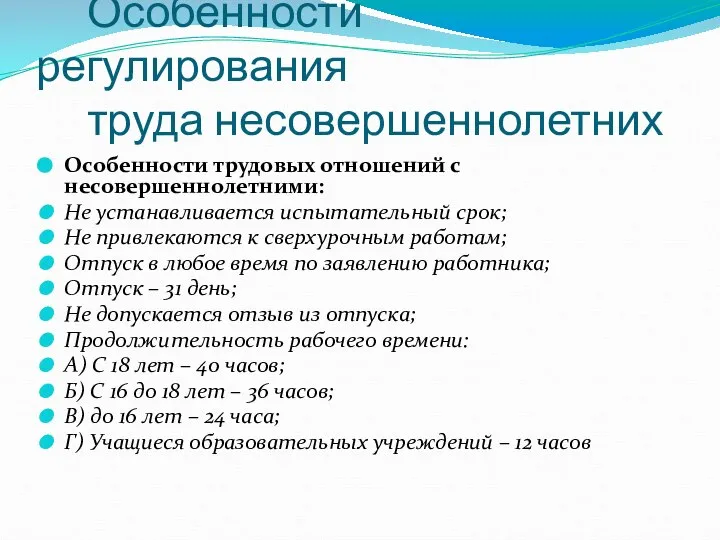 Особенности регулирования труда несовершеннолетних

Особенности трудовых отношений с несовершеннолетними:
Не устанавливается испытательный срок;
Не привлекаются к сверхурочным работам;
Отпуск в любое время по заявлению работника;
Отпуск – 31 день;
Не допускается отзыв из отпуска;
Продолжительность рабочего времени:
А) С 18 лет – 40 часов;
Б) С 16 до 18 лет – 36 часов;
В) до 16 лет – 24 часа;
Г) Учащиеся образовательных учреждений – 12 часов